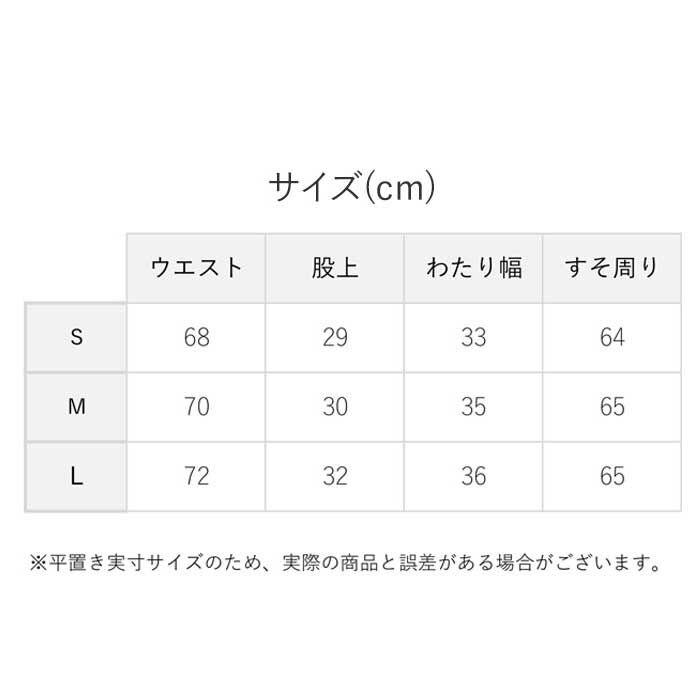 サイズ(cm)

|  | ウエスト | 股上 | わたり幅 | すそ周り |
|---|---|---|---|---|
| S | 68 | 29 | 33 | 64 |
| M | 70 | 30 | 35 | 65 |
| L | 72 | 32 | 36 | 65 |

※平置き実寸サイズのため、実際の商品と誤差がある場合がございます。